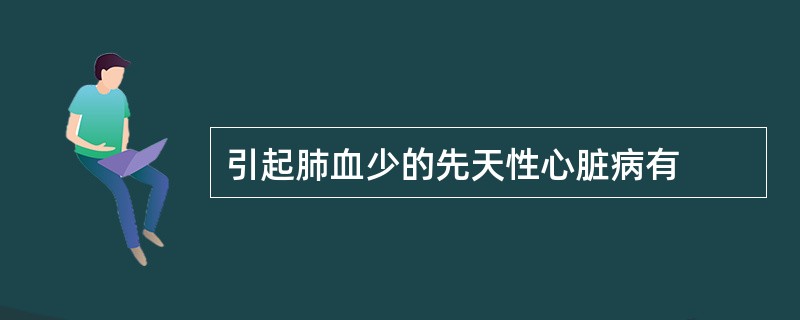 引起肺血少的先天性心脏病有